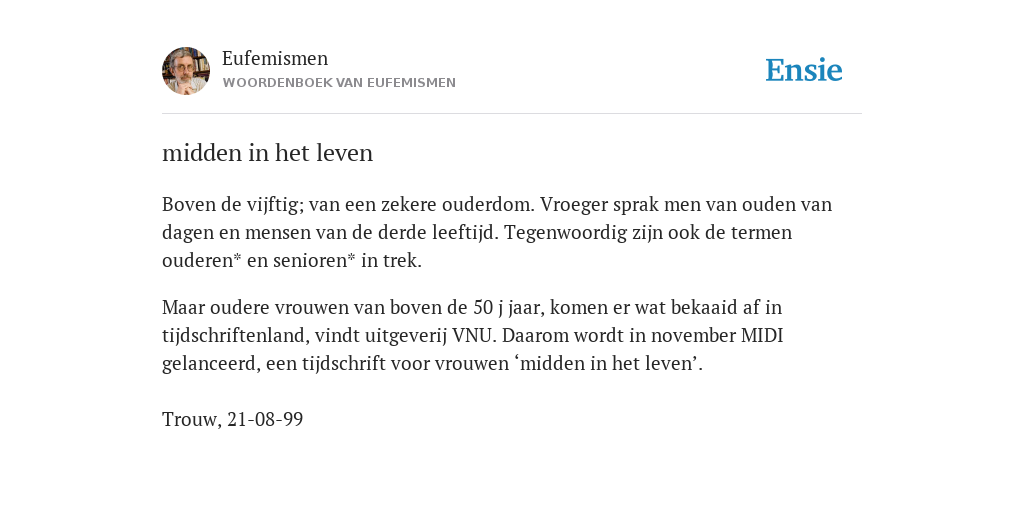 Eufemismen
WOORDENBOEK VAN EUFEMISMEN

Ensie

midden in het leven

Boven de vijftig; van een zekere ouderdom. Vroeger sprak men van ouden van dagen en mensen van de derde leeftijd. Tegenwoordig zijn ook de termen ouderen* en senioren* in trek.

Maar oudere vrouwen van boven de 50 j jaar, komen er wat bekaaid af in tijdschriftenland, vindt uitgeverij VNU. Daarom wordt in november MIDI gelanceerd, een tijdschrift voor vrouwen ‘midden in het leven’.

Trouw, 21-08-99